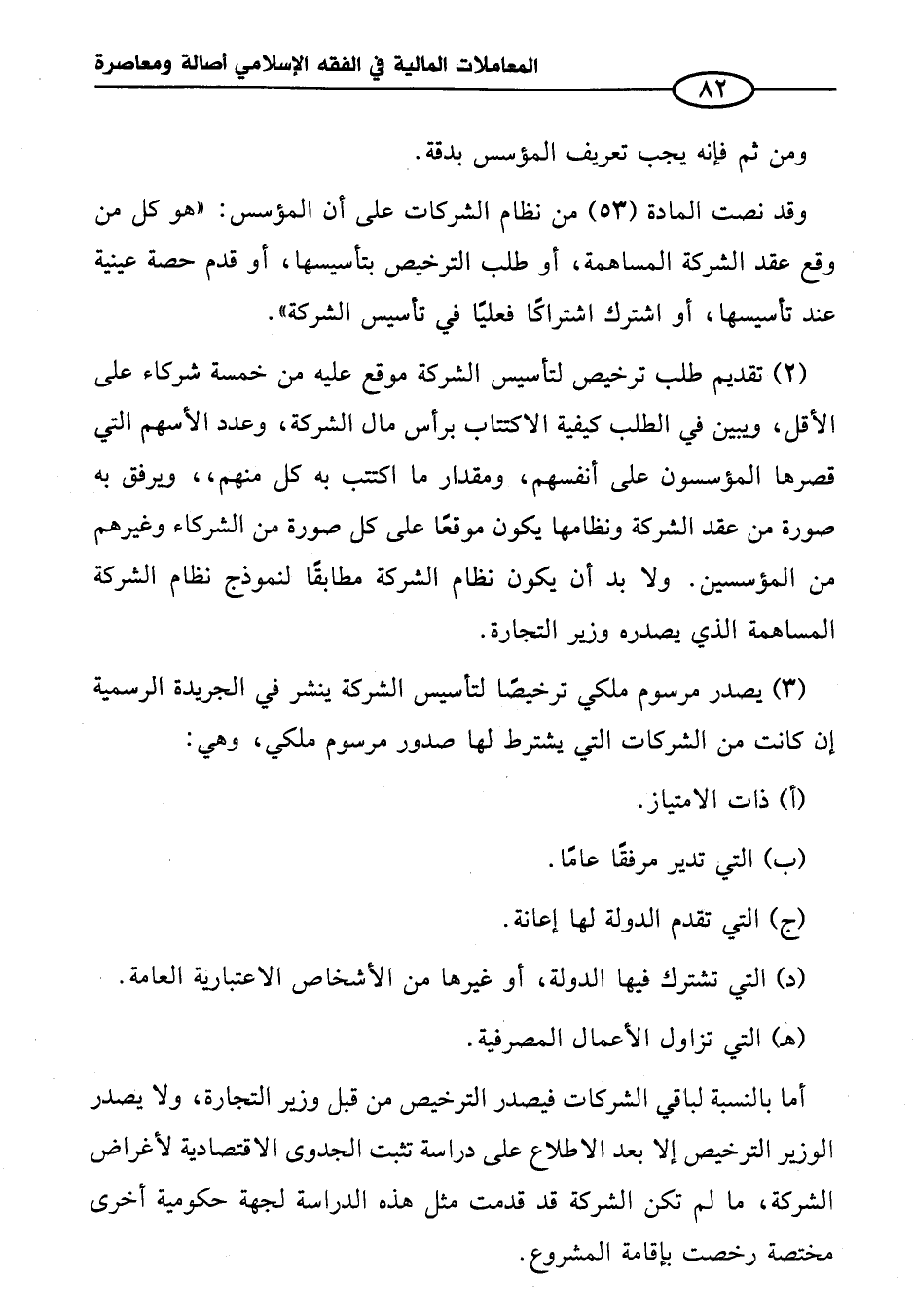 المعاملات المالية في الفقه الإسلامي أصالة ومعاصرة

٨٢

ومن ثم فإنه يجب تعريف المؤسس بدقة.

وقد نصت المادة (٥٣) من نظام الشركات على أن المؤسس: «هو كل من وقع عقد الشركة المساهمة، أو طلب الترخيص بتأسيسها، أو قدم حصة عينية عند تأسيسها، أو اشترك اشتراكًا فعليًا في تأسيس الشركة».

(٢) تقديم طلب ترخيص لتأسيس الشركة موقع عليه من خمسة شركاء على الأقل، ويبين في الطلب كيفية الاكتتاب برأس مال الشركة، وعدد الأسهم التي قصرها المؤسسون على أنفسهم، ومقدار ما اكتتب به كل منهم،، ويرفق به صورة من عقد الشركة ونظامها يكون موقعًا على كل صورة من الشركاء وغيرهم من المؤسسين. ولا بد أن يكون نظام الشركة مطابقًا لنموذج نظام الشركة المساهمة الذي يصدره وزير التجارة.

(٣) يصدر مرسوم ملكي ترخيصًا لتأسيس الشركة ينشر في الجريدة الرسمية إن كانت من الشركات التي يشترط لها صدور مرسوم ملكي، وهي:

(أ) ذات الامتياز.

(ب) التي تدير مرفقًا عامًا.

(ج) التي تقدم الدولة لها إعانة.

(د) التي تشترك فيها الدولة، أو غيرها من الأشخاص الاعتبارية العامة.

(هـ) التي تزاول الأعمال المصرفية.

أما بالنسبة لباقي الشركات فيصدر الترخيص من قبل وزير التجارة، ولا يصدر الوزير الترخيص إلا بعد الاطلاع على دراسة تثبت الجدوى الاقتصادية لأغراض الشركة، ما لم تكن الشركة قد قدمت مثل هذه الدراسة لجهة حكومية أخرى مختصة رخصت بإقامة المشروع.